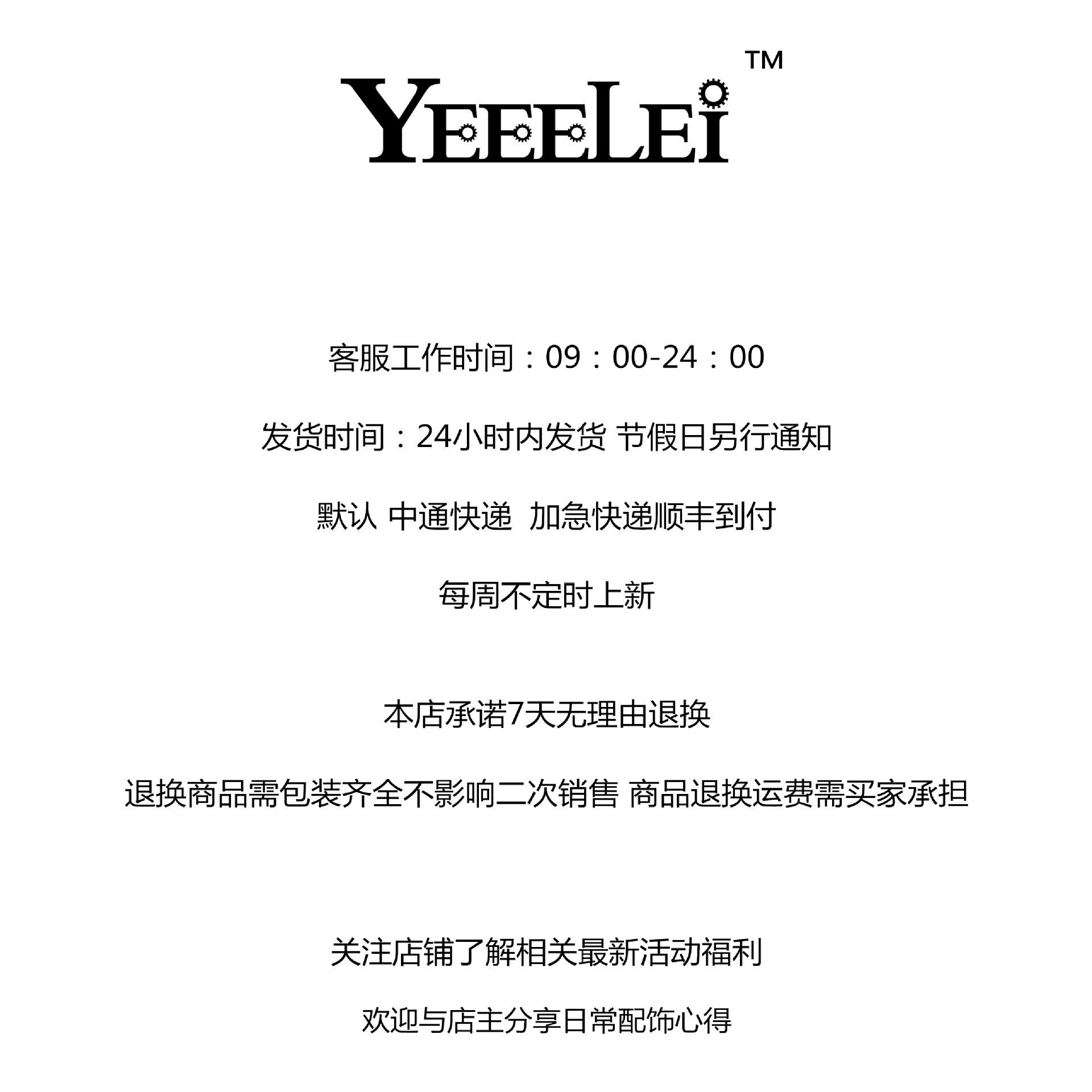 YEEELEI™

客服工作时间：09：00-24：00

发货时间：24小时内发货 节假日另行通知

默认 中通快递 加急快递顺丰到付

每周不定时上新

本店承诺7天无理由退换

退换商品需包装齐全不影响二次销售 商品退换运费需买家承担

关注店铺了解相关最新活动福利

欢迎与店主分享日常配饰心得